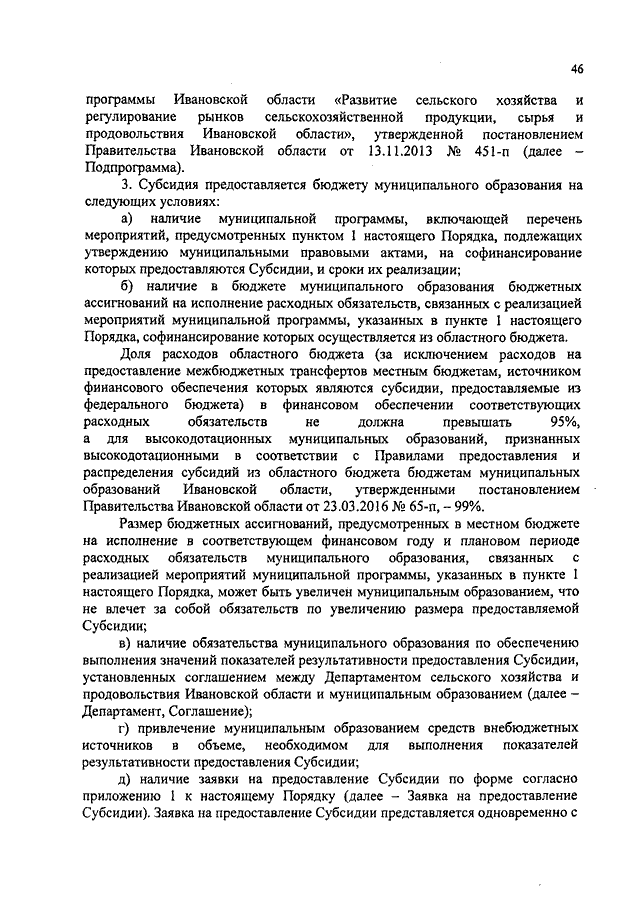 46

программы Ивановской области «Развитие сельского хозяйства и регулирование рынков сельскохозяйственной продукции, сырья и продовольствия Ивановской области», утвержденной постановлением Правительства Ивановской области от 13.11.2013 № 451-п (далее – Подпрограмма).

3. Субсидия предоставляется бюджету муниципального образования на следующих условиях:

а) наличие муниципальной программы, включающей перечень мероприятий, предусмотренных пунктом 1 настоящего Порядка, подлежащих утверждению муниципальными правовыми актами, на софинансирование которых предоставляются Субсидии, и сроки их реализации;

б) наличие в бюджете муниципального образования бюджетных ассигнований на исполнение расходных обязательств, связанных с реализацией мероприятий муниципальной программы, указанных в пункте 1 настоящего Порядка, софинансирование которых осуществляется из областного бюджета.

Доля расходов областного бюджета (за исключением расходов на предоставление межбюджетных трансфертов местным бюджетам, источником финансового обеспечения которых являются субсидии, предоставляемые из федерального бюджета) в финансовом обеспечении соответствующих расходных обязательств не должна превышать 95%, а для высокодотационных муниципальных образований, признанных высокодотационными в соответствии с Правилами предоставления и распределения субсидий из областного бюджета бюджетам муниципальных образований Ивановской области, утвержденными постановлением Правительства Ивановской области от 23.03.2016 № 65-п, – 99%.

Размер бюджетных ассигнований, предусмотренных в местном бюджете на исполнение в соответствующем финансовом году и плановом периоде расходных обязательств муниципального образования, связанных с реализацией мероприятий муниципальной программы, указанных в пункте 1 настоящего Порядка, может быть увеличен муниципальным образованием, что не влечет за собой обязательств по увеличению размера предоставляемой Субсидии;

в) наличие обязательства муниципального образования по обеспечению выполнения значений показателей результативности предоставления Субсидии, установленных соглашением между Департаментом сельского хозяйства и продовольствия Ивановской области и муниципальным образованием (далее – Департамент, Соглашение);

г) привлечение муниципальным образованием средств внебюджетных источников в объеме, необходимом для выполнения показателей результативности предоставления Субсидии;

д) наличие заявки на предоставление Субсидии по форме согласно приложению 1 к настоящему Порядку (далее – Заявка на предоставление Субсидии). Заявка на предоставление Субсидии представляется одновременно с